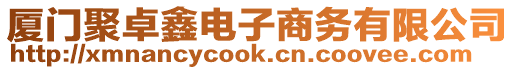 厦门聚卓鑫电子商务有限公司
http://xmnancycook.cn.coovee.com